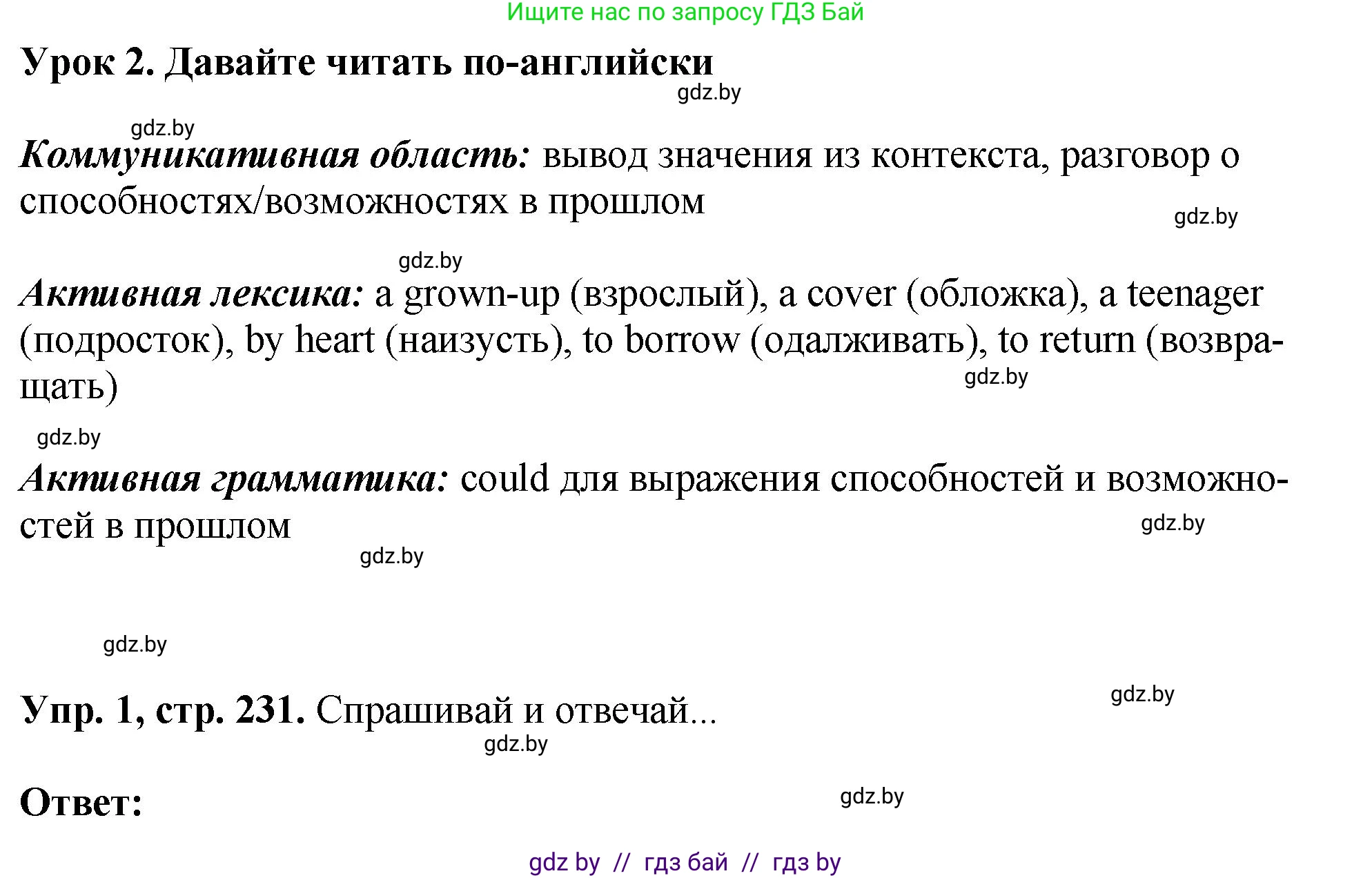 Ищите нас по запросу ГДЗ Бай

Урок 2. Давайте читать по-английски

gdz.by

gdz.by

Коммуникативная область: вывод значения из контекста, разговор о способностях/возможностях в прошлом

gdz.by

gdz.by

Активная лексика: a grown-up (взрослый), a cover (обложка), a teenager (подросток), by heart (наизусть), to borrow (одалживать), to return (возвращать)

gdz.by

gdz.by

Активная грамматика: could для выражения способностей и возможностей в прошлом

gdz.by

gdz.by

gdz.by

gdz.by

Упр. 1, стр. 231. Спрашивай и отвечай...

gdz.by

Ответ:

gdz.by

gdz by // гдз бай // гдз by